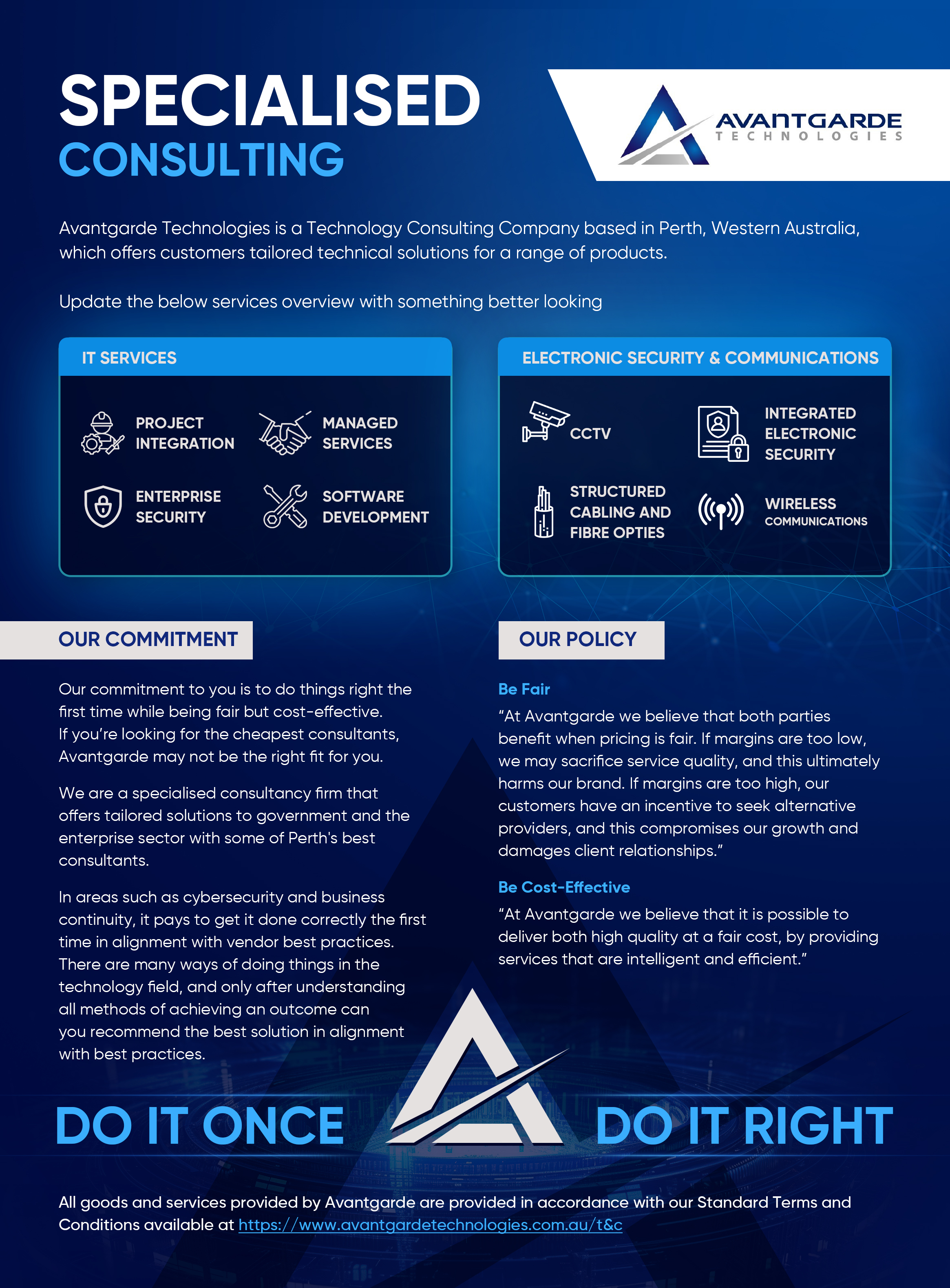 SPECIALISED
CONSULTING

AVANTGARDE
TECHNOLOGIES

Avantgarde Technologies is a Technology Consulting Company based in Perth, Western Australia, which offers customers tailored technical solutions for a range of products.

Update the below services overview with something better looking

IT SERVICES

PROJECT INTEGRATION

MANAGED SERVICES

ENTERPRISE SECURITY

SOFTWARE DEVELOPMENT

ELECTRONIC SECURITY & COMMUNICATIONS

CCTV

INTEGRATED ELECTRONIC SECURITY

STRUCTURED CABLING AND FIBRE OPTIES

WIRELESS COMMUNICATIONS

OUR COMMITMENT

Our commitment to you is to do things right the first time while being fair but cost-effective. If you're looking for the cheapest consultants, Avantgarde may not be the right fit for you.

We are a specialised consultancy firm that offers tailored solutions to government and the enterprise sector with some of Perth's best consultants.

In areas such as cybersecurity and business continuity, it pays to get it done correctly the first time in alignment with vendor best practices. There are many ways of doing things in the technology field, and only after understanding all methods of achieving an outcome can you recommend the best solution in alignment with best practices.

OUR POLICY

Be Fair
"At Avantgarde we believe that both parties benefit when pricing is fair. If margins are too low, we may sacrifice service quality, and this ultimately harms our brand. If margins are too high, our customers have an incentive to seek alternative providers, and this compromises our growth and damages client relationships."

Be Cost-Effective
"At Avantgarde we believe that it is possible to deliver both high quality at a fair cost, by providing services that are intelligent and efficient."

DO IT ONCE DO IT RIGHT

All goods and services provided by Avantgarde are provided in accordance with our Standard Terms and Conditions available at https://www.avantgardetechnologies.com.au/t&c